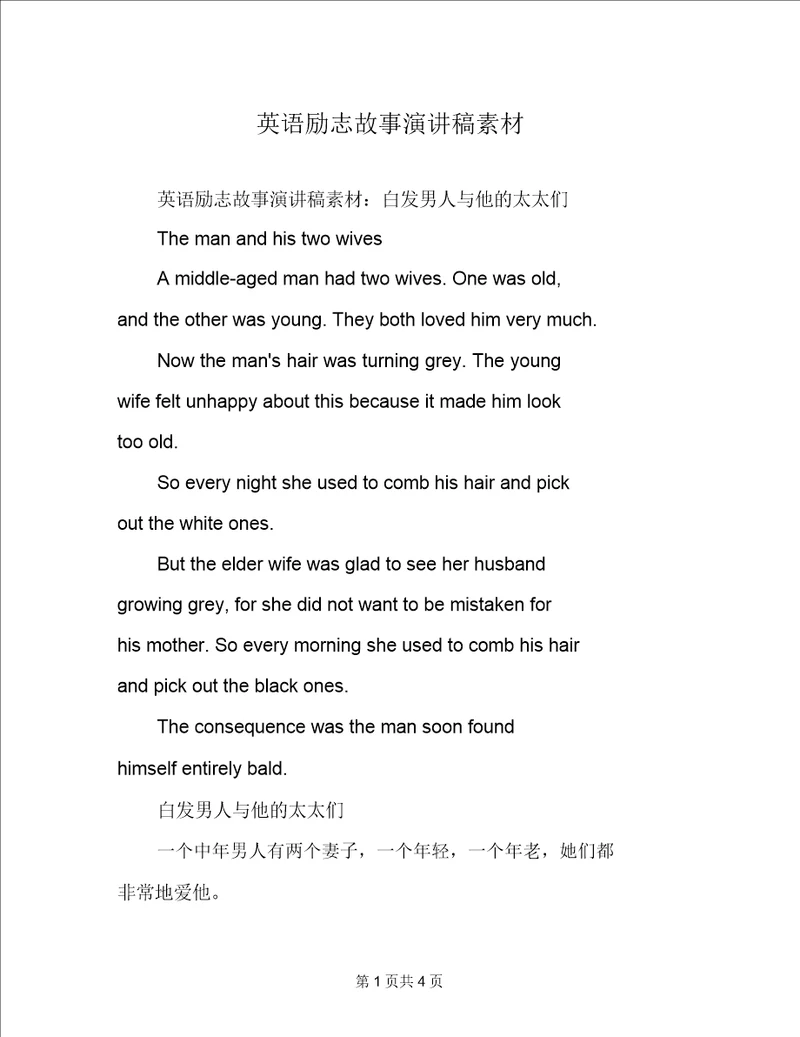 英语励志故事演讲稿素材

英语励志故事演讲稿素材：白发男人与他的太太们

The man and his two wives

A middle-aged man had two wives. One was old, and the other was young. They both loved him very much.

Now the man's hair was turning grey. The young wife felt unhappy about this because it made him look too old.

So every night she used to comb his hair and pick out the white ones.

But the elder wife was glad to see her husband growing grey, for she did not want to be mistaken for his mother. So every morning she used to comb his hair and pick out the black ones.

The consequence was the man soon found himself entirely bald.

白发男人与他的太太们

一个中年男人有两个妻子，一个年轻，一个年老，她们都非常地爱他。

第 1 页共 4 页